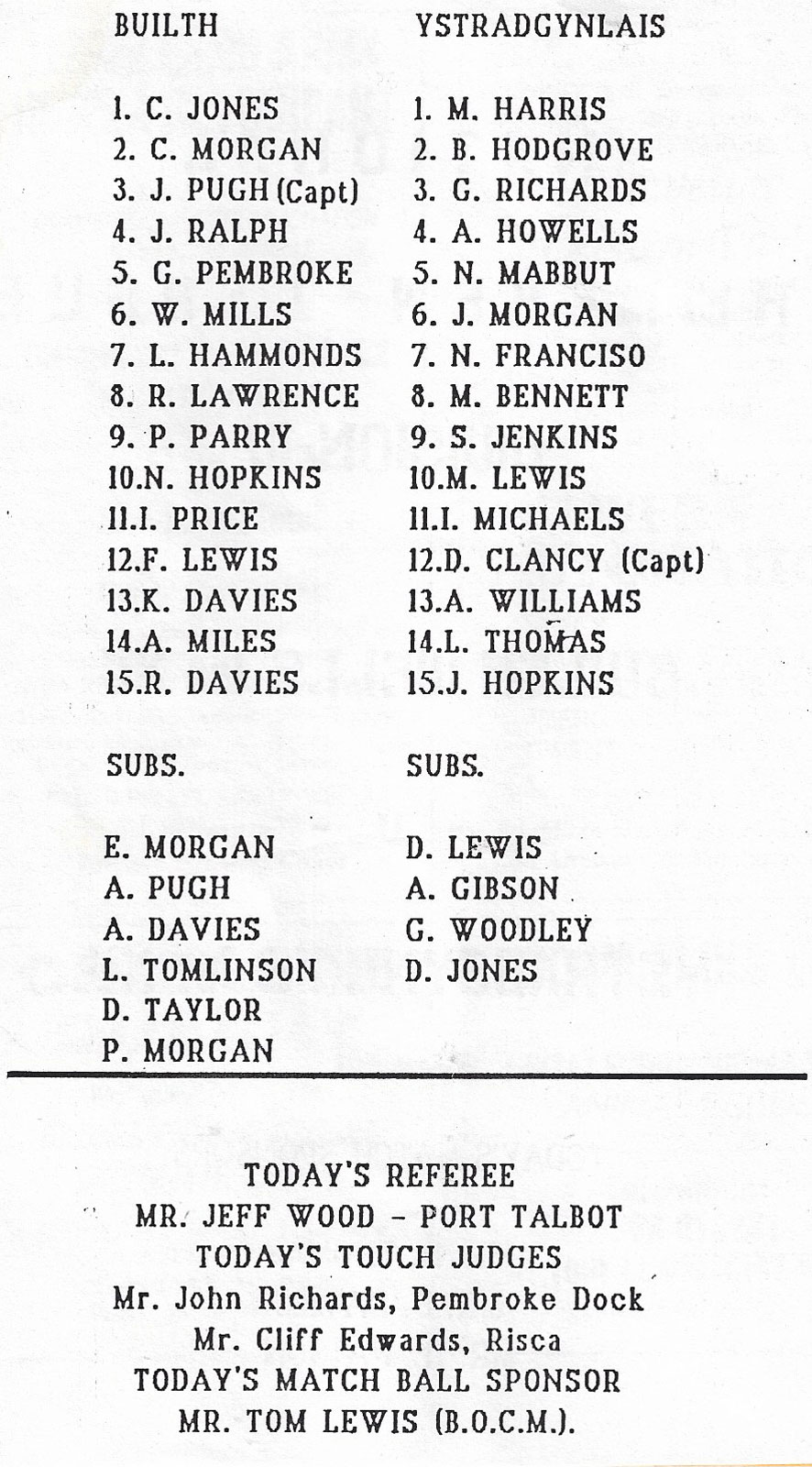 BUILTH

1. C. JONES
2. C. MORGAN
3. J. PUGH (Capt)
4. J. RALPH
5. G. PEMBROKE
6. W. MILLS
7. L. HAMMONDS
8. R. LAWRENCE
9. P. PARRY
10.N. HOPKINS
11.I. PRICE
12.F. LEWIS
13.K. DAVIES
14.A. MILES
15.R. DAVIES

SUBS.

E. MORGAN
A. PUGH
A. DAVIES
L. TOMLINSON
D. TAYLOR
P. MORGAN

YSTRADGYNLAIS

1. M. HARRIS
2. B. HODGROVE
3. G. RICHARDS
4. A. HOWELLS
5. N. MABBUT
6. J. MORGAN
7. N. FRANCISO
8. M. BENNETT
9. S. JENKINS
10.M. LEWIS
11.I. MICHAELS
12.D. CLANCY (Capt)
13.A. WILLIAMS
14.L. THOMAS
15.J. HOPKINS

SUBS.

D. LEWIS
A. GIBSON
G. WOODLEY
D. JONES

TODAY'S REFEREE
MR. JEFF WOOD - PORT TALBOT
TODAY'S TOUCH JUDGES
Mr. John Richards, Pembroke Dock
Mr. Cliff Edwards, Risca
TODAY'S MATCH BALL SPONSOR
MR. TOM LEWIS (B.O.C.M.).